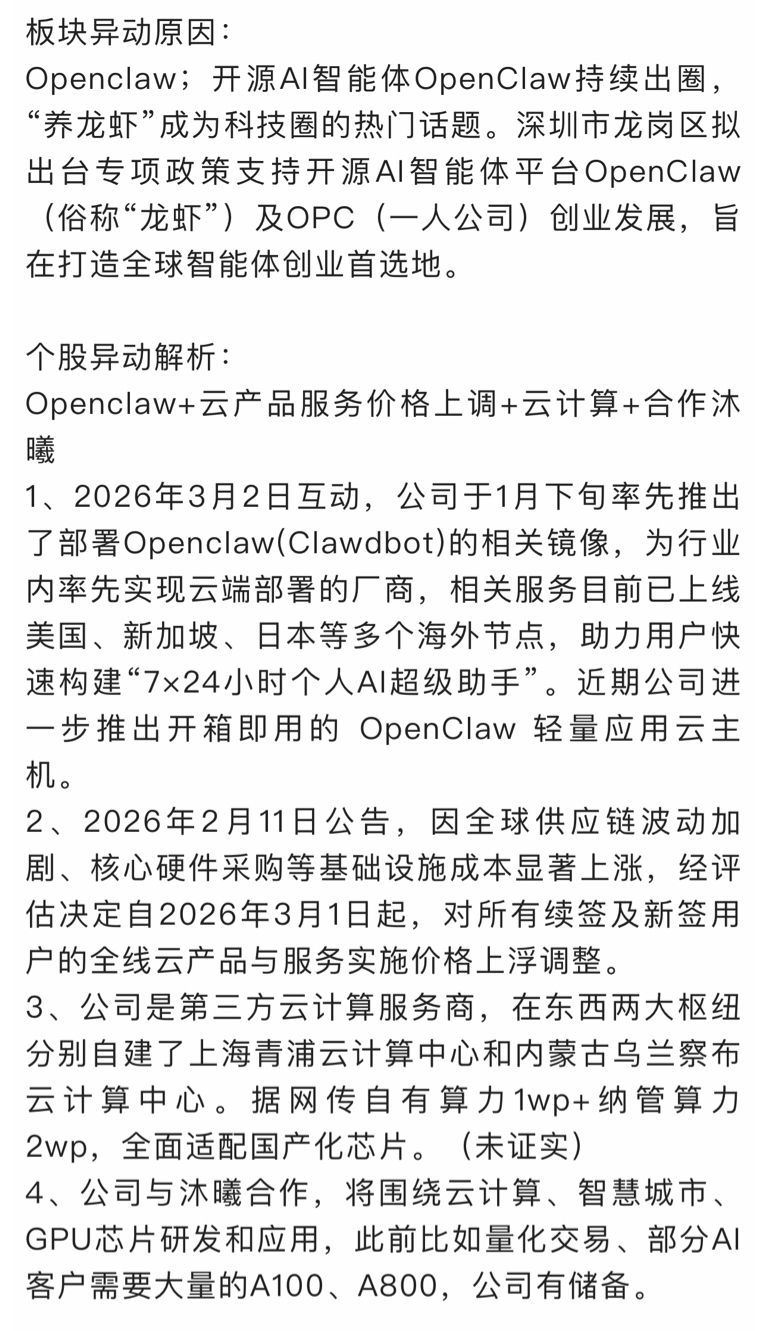 板块异动原因：
Openclaw；开源AI智能体OpenClaw持续出圈，“养龙虾”成为科技圈的热门话题。深圳市龙岗区拟出台专项政策支持开源AI智能体平台OpenClaw（俗称“龙虾”）及OPC（一人公司）创业发展，旨在打造全球智能体创业首选地。

个股异动解析：
Openclaw+云产品服务价格上调+云计算+合作沐曦
1、2026年3月2日互动，公司于1月下旬率先推出了部署Openclaw(Clawdbot)的相关镜像，为行业内率先实现云端部署的厂商，相关服务目前已上线美国、新加坡、日本等多个海外节点，助力用户快速构建“7×24小时个人AI超级助手”。近期公司进一步推出开箱即用的 OpenClaw 轻量应用云主机。
2、2026年2月11日公告，因全球供应链波动加剧、核心硬件采购等基础设施成本显著上涨，经评估决定自2026年3月1日起，对所有续签及新签用户的全线云产品与服务实施价格上浮调整。
3、公司是第三方云计算服务商，在东西两大枢纽分别自建了上海青浦云计算中心和内蒙古乌兰察布云计算中心。据网传自有算力1wp+纳管算力2wp，全面适配国产化芯片。（未证实）
4、公司与沐曦合作，将围绕云计算、智慧城市、GPU芯片研发和应用，此前比如量化交易、部分AI客户需要大量的A100、A800，公司有储备。